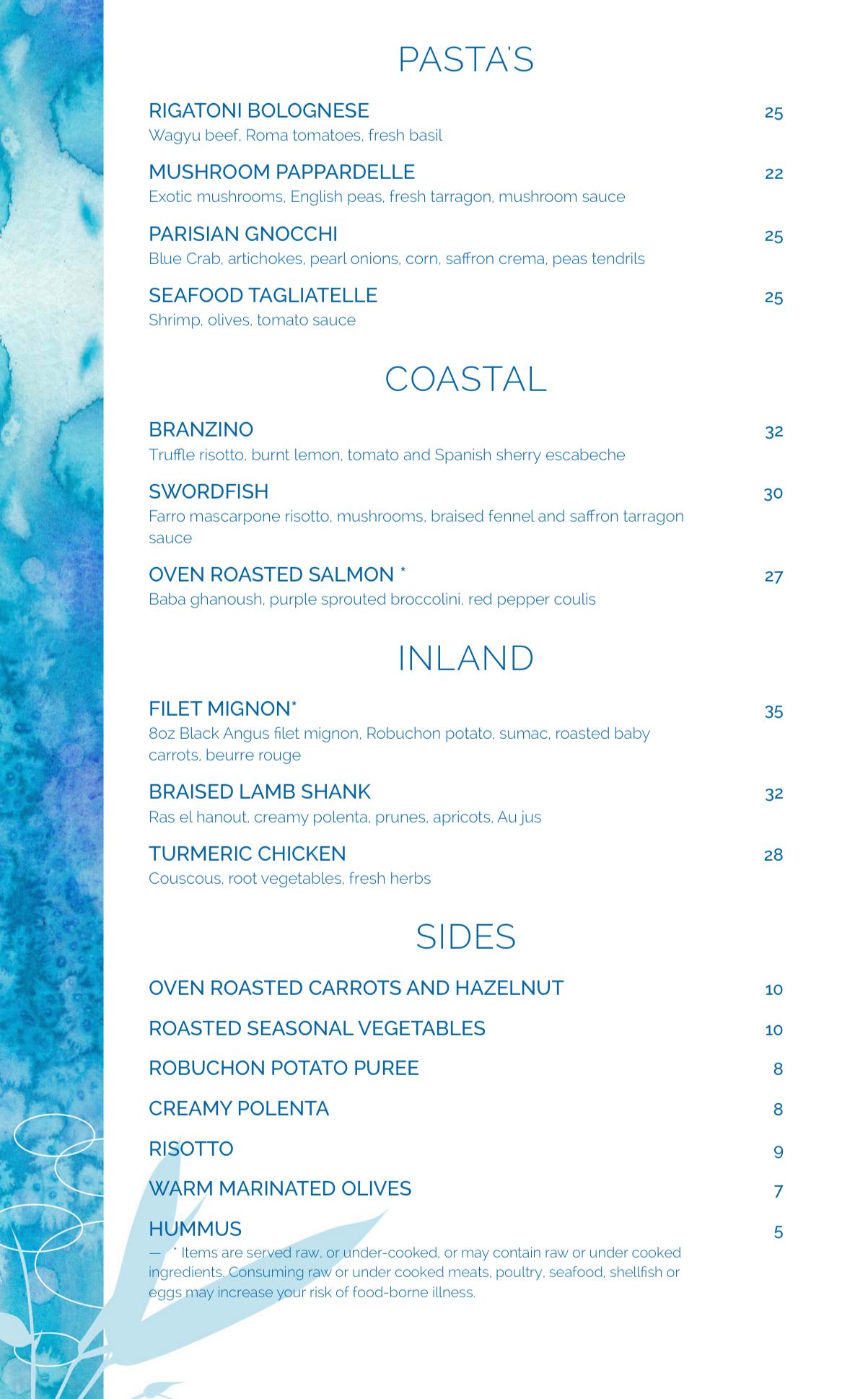 PASTA'S

RIGATONI BOLOGNESE 25
Wagyu beef, Roma tomatoes, fresh basil

MUSHROOM PAPPARDELLE 22
Exotic mushrooms, English peas, fresh tarragon, mushroom sauce

PARISIAN GNOCCHI 25
Blue Crab, artichokes, pearl onions, corn, saffron crema, peas tendrils

SEAFOOD TAGLIATELLE 25
Shrimp, olives, tomato sauce

COASTAL

BRANZINO 32
Truffle risotto, burnt lemon, tomato and Spanish sherry escabeche

SWORDFISH 30
Farro mascarpone risotto, mushrooms, braised fennel and saffron tarragon sauce

OVEN ROASTED SALMON * 27
Baba ghanoush, purple sprouted broccolini, red pepper coulis

INLAND

FILET MIGNON* 35
8oz Black Angus filet mignon, Robuchon potato, sumac, roasted baby carrots, beurre rouge

BRAISED LAMB SHANK 32
Ras el hanout, creamy polenta, prunes, apricots, Au jus

TURMERIC CHICKEN 28
Couscous, root vegetables, fresh herbs

SIDES

OVEN ROASTED CARROTS AND HAZELNUT 10

ROASTED SEASONAL VEGETABLES 10

ROBUCHON POTATO PUREE 8

CREAMY POLENTA 8

RISOTTO 9

WARM MARINATED OLIVES 7

HUMMUS 5

— * Items are served raw, or under-cooked, or may contain raw or under cooked ingredients. Consuming raw or under cooked meats, poultry, seafood, shellfish or eggs may increase your risk of food-borne illness.